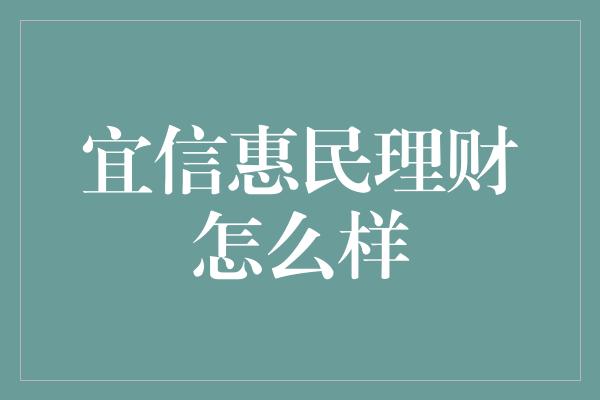 宜信惠民理财怎么样